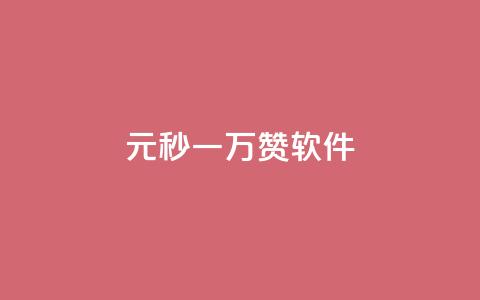 元秒一万赞软件